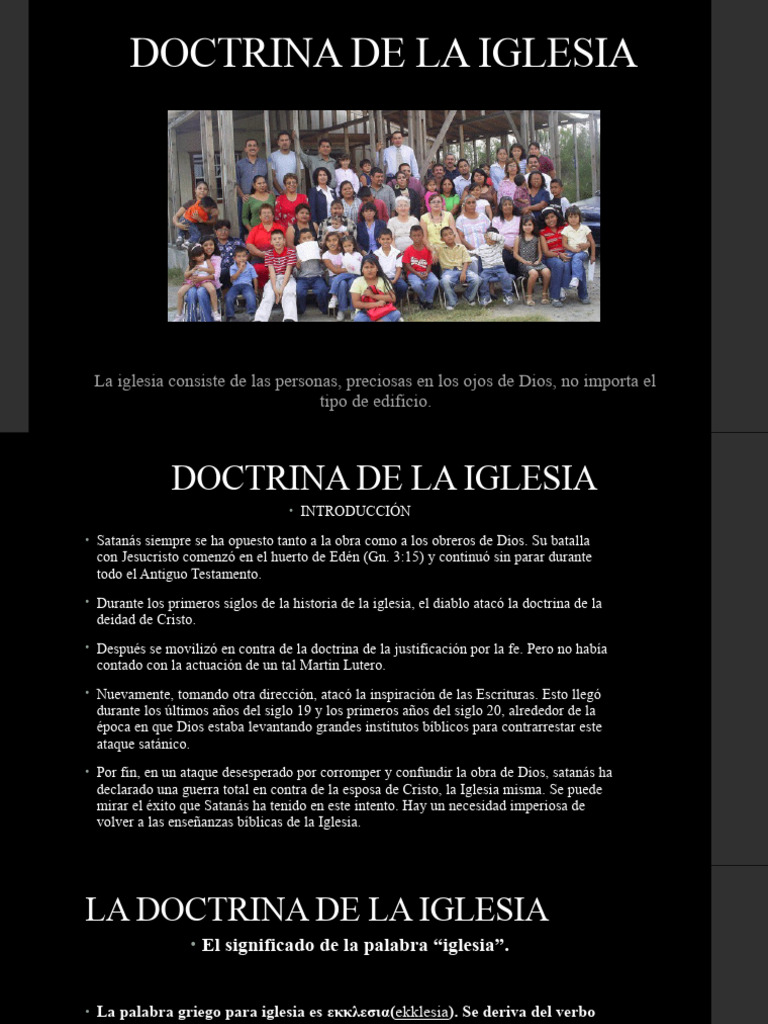 DOCTRINA DE LA IGLESIA

La iglesia consiste de las personas, preciosas en los ojos de Dios, no importa el tipo de edificio.

DOCTRINA DE LA IGLESIA

• INTRODUCCIÓN

• Satanás siempre se ha opuesto tanto a la obra como a los obreros de Dios. Su batalla con Jesucristo comenzó en el huerto de Edén (Gn. 3:15) y continuó sin parar durante todo el Antiguo Testamento.

• Durante los primeros siglos de la historia de la iglesia, el diablo atacó la doctrina de la deidad de Cristo.

• Después se movilizó en contra de la doctrina de la justificación por la fe. Pero no había contado con la actuación de un tal Martin Lutero.

• Nuevamente, tomando otra dirección, atacó la inspiración de las Escrituras. Esto llegó durante los últimos años del siglo 19 y los primeros años del siglo 20, alrededor de la época en que Dios estaba levantando grandes institutos bíblicos para contrarrestar este ataque satánico.

• Por fin, en un ataque desesperado por corromper y confundir la obra de Dios, satanás ha declarado una guerra total en contra de la esposa de Cristo, la Iglesia misma. Se puede mirar el éxito que Satanás ha tenido en este intento. Hay un necesidad imperiosa de volver a las enseñanzas bíblicas de la Iglesia.

LA DOCTRINA DE LA IGLESIA

• El significado de la palabra "iglesia".

• La palabra griego para iglesia es εκκλεσια(ekklesia). Se deriva del verbo